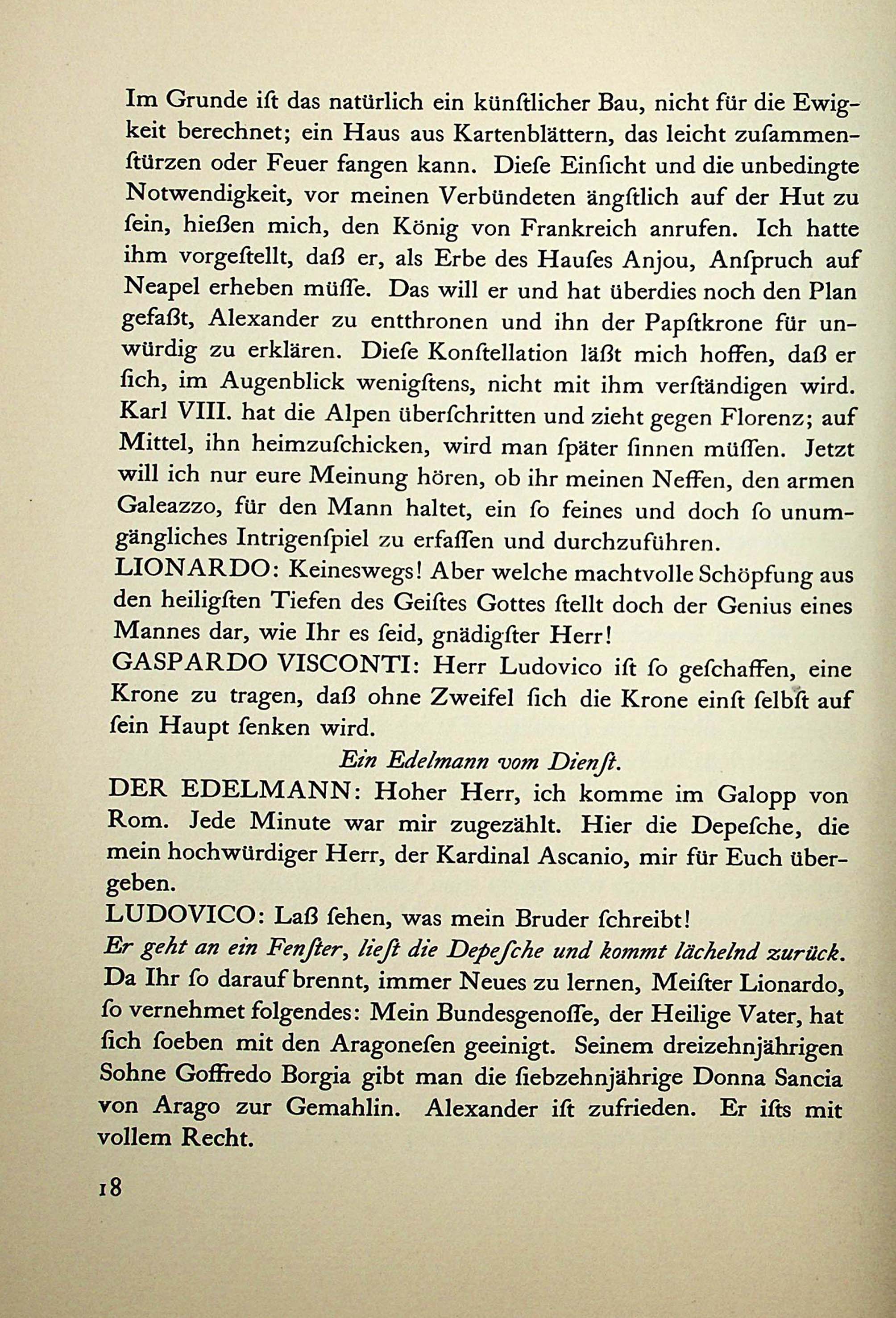 Im Grunde ist das natürlich ein künstlicher Bau, nicht für die Ewigkeit berechnet; ein Haus aus Kartenblättern, das leicht zusammenstürzen oder Feuer fangen kann. Diese Einsicht und die unbedingte Notwendigkeit, vor meinen Verbündeten ängstlich auf der Hut zu sein, hießen mich, den König von Frankreich anrufen. Ich hatte ihm vorgestellt, daß er, als Erbe des Hauses Anjou, Anspruch auf Neapel erheben müsse. Das will er und hat überdies noch den Plan gefaßt, Alexander zu entthronen und ihn der Papstkrone für unwürdig zu erklären. Diese Konstellation läßt mich hoffen, daß er sich, im Augenblick wenigstens, nicht mit ihm verständigen wird. Karl VIII. hat die Alpen überschritten und zieht gegen Florenz; auf Mittel, ihn heimzuschicken, wird man später sinnen müssen. Jetzt will ich nur eure Meinung hören, ob ihr meinen Neffen, den armen Galeazzo, für den Mann haltet, ein so feines und doch so unumgängliches Intrigenspiel zu erfassen und durchzuführen.
LIONARDO: Keineswegs! Aber welche machtvolle Schöpfung aus den heiligsten Tiefen des Geistes Gottes stellt doch der Genius eines Mannes dar, wie Ihr es seid, gnädigster Herr!
GASPARDO VISCONTI: Herr Ludovico ist so geschaffen, eine Krone zu tragen, daß ohne Zweifel sich die Krone einst selbst auf sein Haupt senken wird.
Ein Edelmann vom Dienst.
DER EDELMANN: Hoher Herr, ich komme im Galopp von Rom. Jede Minute war mir zugezählt. Hier die Depesche, die mein hochwürdiger Herr, der Kardinal Ascanio, mir für Euch übergeben.
LUDOVICO: Laß sehen, was mein Bruder schreibt!
Er geht an ein Fenster, liest die Depesche und kommt lächelnd zurück.
Da Ihr so darauf brennt, immer Neues zu lernen, Meister Lionardo, so vernehmet folgendes: Mein Bundesgenosse, der Heilige Vater, hat sich soeben mit den Aragonesen geeinigt. Seinem dreizehnjährigen Sohne Goffredo Borgia gibt man die siebzehnjährige Donna Sancia von Arago zur Gemahlin. Alexander ist zufrieden. Er ists mit vollem Recht.

18